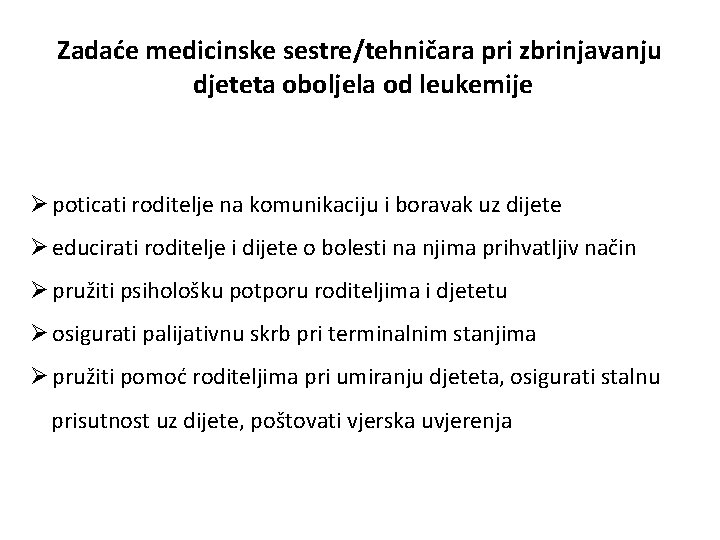 Zadaće medicinske sestre/tehničara pri zbrinjavanju djeteta oboljela od leukemije

➢ poticati roditelje na komunikaciju i boravak uz dijete

➢ educirati roditelje i dijete o bolesti na njima prihvatljiv način

➢ pružiti psihološku potporu roditeljima i djetetu

➢ osigurati palijativnu skrb pri terminalnim stanjima

➢ pružiti pomoć roditeljima pri umiranju djeteta, osigurati stalnu prisutnost uz dijete, poštovati vjerska uvjerenja